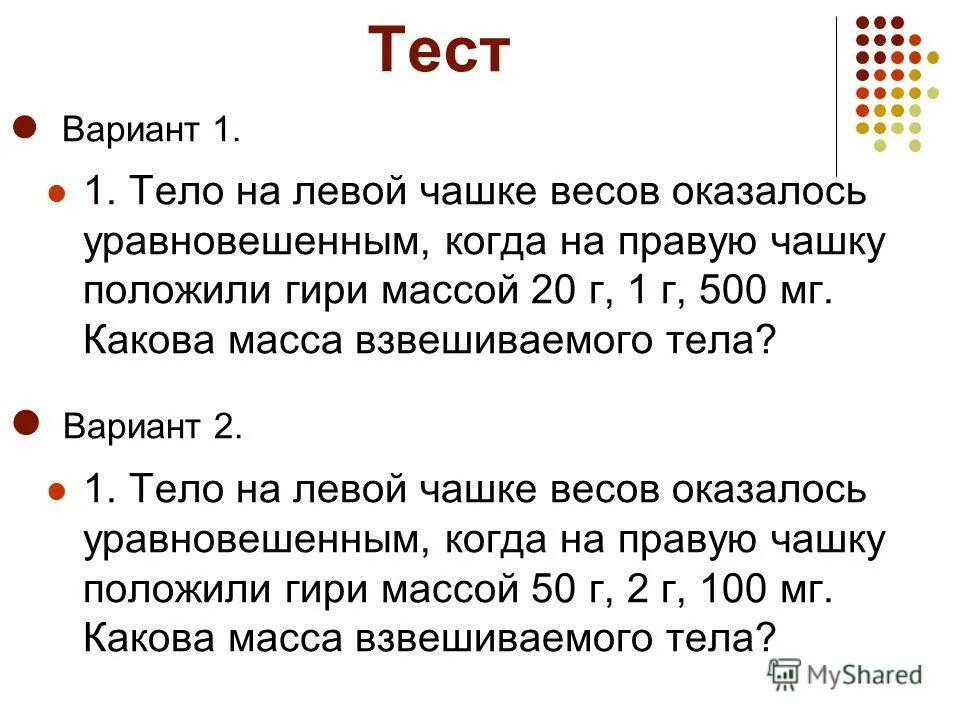 Тест

Вариант 1.

1. Тело на левой чашке весов оказалось уравновешенным, когда на правую чашку положили гири массой 20 г, 1 г, 500 мг. Какова масса взвешиваемого тела?

Вариант 2.

1. Тело на левой чашке весов оказалось уравновешенным, когда на правую чашку положили гири массой 50 г, 2 г, 100 мг. Какова масса взвешиваемого тела?

MyShared